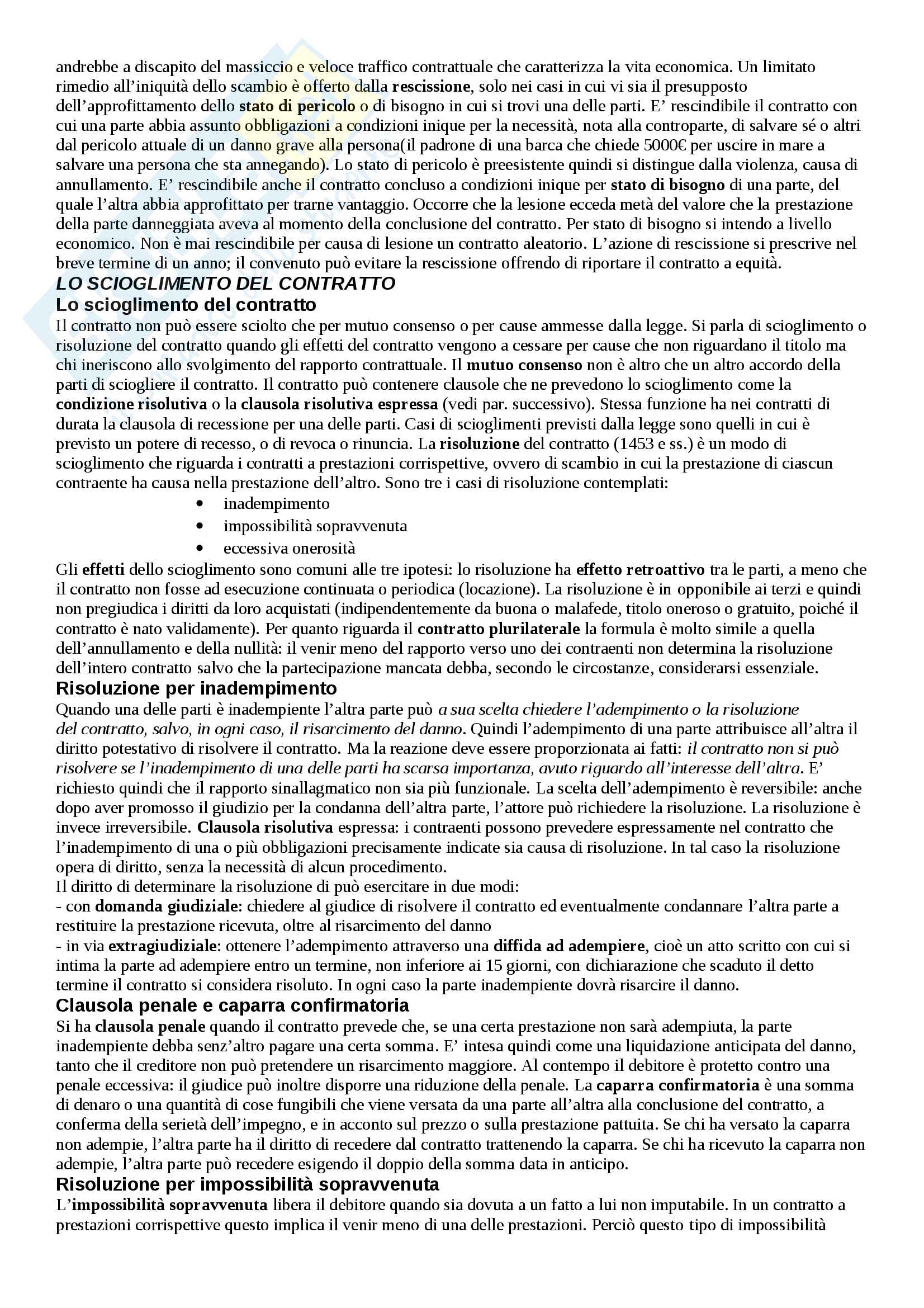 andrebbe a discapito del massiccio e veloce traffico contrattuale che caratterizza la vita economica. Un limitato rimedio all'iniquità dello scambio è offerto dalla rescissione, solo nei casi in cui vi sia il presupposto dell'approfittamento dello stato di pericolo o di bisogno in cui si trovi una delle parti. E' rescindibile il contratto con cui una parte abbia assunto obbligazioni a condizioni inique per la necessità, nota alla controparte, di salvare sé o altri dal pericolo attuale di un danno grave alla persona(il padrone di una barca che chiede 5000€ per uscire in mare a salvare una persona che sta annegando). Lo stato di pericolo è preesistente quindi si distingue dalla violenza, causa di annullamento. E' rescindibile anche il contratto concluso a condizioni inique per stato di bisogno di una parte, del quale l'altra abbia approfittato per trarne vantaggio. Occorre che la lesione ecceda metà del valore che la prestazione della parte danneggiata aveva al momento della conclusione del contratto. Per stato di bisogno si intendo a livello economico. Non è mai rescindibile per causa di lesione un contratto aleatorio. L'azione di rescissione si prescrive nel breve termine di un anno; il convenuto può evitare la rescissione offrendo di riportare il contratto a equità.

LO SCIOGLIMENTO DEL CONTRATTO

Lo scioglimento del contratto

Il contratto non può essere sciolto che per mutuo consenso o per cause ammesse dalla legge. Si parla di scioglimento o risoluzione del contratto quando gli effetti del contratto vengono a cessare per cause che non riguardano il titolo ma chi ineriscono allo svolgimento del rapporto contrattuale. Il mutuo consenso non è altro che un altro accordo della parti di sciogliere il contratto. Il contratto può contenere clausole che ne prevedono lo scioglimento come la condizione risolutiva o la clausola risolutiva espressa (vedi par. successivo). Stessa funzione ha nei contratti di durata la clausola di recessione per una delle parti. Casi di scioglimenti previsti dalla legge sono quelli in cui è previsto un potere di recesso, o di revoca o rinuncia. La risoluzione del contratto (1453 e ss.) è un modo di scioglimento che riguarda i contratti a prestazioni corrispettive, ovvero di scambio in cui la prestazione di ciascun contraente ha causa nella prestazione dell'altro. Sono tre i casi di risoluzione contemplati:
• inadempimento
• impossibilità sopravvenuta
• eccessiva onerosità
Gli effetti dello scioglimento sono comuni alle tre ipotesi: lo risoluzione ha effetto retroattivo tra le parti, a meno che il contratto non fosse ad esecuzione continuata o periodica (locazione). La risoluzione è in opponibile ai terzi e quindi non pregiudica i diritti da loro acquistati (indipendentemente da buona o malafede, titolo oneroso o gratuito, poiché il contratto è nato validamente). Per quanto riguarda il contratto plurilaterale la formula è molto simile a quella dell'annullamento e della nullità: il venir meno del rapporto verso uno dei contraenti non determina la risoluzione dell'intero contratto salvo che la partecipazione mancata debba, secondo le circostanze, considerarsi essenziale.

Risoluzione per inadempimento

Quando una delle parti è inadempiente l'altra parte può a sua scelta chiedere l'adempimento o la risoluzione del contratto, salvo, in ogni caso, il risarcimento del danno. Quindi l'adempimento di una parte attribuisce all'altra il diritto potestativo di risolvere il contratto. Ma la reazione deve essere proporzionata ai fatti: il contratto non si può risolvere se l'inadempimento di una delle parti ha scarsa importanza, avuto riguardo all'interesse dell'altra. E' richiesto quindi che il rapporto sinallagmatico non sia più funzionale. La scelta dell'adempimento è reversibile: anche dopo aver promosso il giudizio per la condanna dell'altra parte, l'attore può richiedere la risoluzione. La risoluzione è invece irreversibile. Clausola risolutiva espressa: i contraenti possono prevedere espressamente nel contratto che l'inadempimento di una o più obbligazioni precisamente indicate sia causa di risoluzione. In tal caso la risoluzione opera di diritto, senza la necessità di alcun procedimento.
Il diritto di determinare la risoluzione di può esercitare in due modi:
- con domanda giudiziale: chiedere al giudice di risolvere il contratto ed eventualmente condannare l'altra parte a restituire la prestazione ricevuta, oltre al risarcimento del danno
- in via extragiudiziale: ottenere l'adempimento attraverso una diffida ad adempiere, cioè un atto scritto con cui si intima la parte ad adempiere entro un termine, non inferiore ai 15 giorni, con dichiarazione che scaduto il detto termine il contratto si considera risoluto. In ogni caso la parte inadempiente dovrà risarcire il danno.

Clausola penale e caparra confirmatoria

Si ha clausola penale quando il contratto prevede che, se una certa prestazione non sarà adempiuta, la parte inadempiente debba senz'altro pagare una certa somma. E' intesa quindi come una liquidazione anticipata del danno, tanto che il creditore non può pretendere un risarcimento maggiore. Al contempo il debitore è protetto contro una penale eccessiva: il giudice può inoltre disporre una riduzione della penale. La caparra confirmatoria è una somma di denaro o una quantità di cose fungibili che viene versata da una parte all'altra alla conclusione del contratto, a conferma della serietà dell'impegno, e in acconto sul prezzo o sulla prestazione pattuita. Se chi ha versato la caparra non adempie, l'altra parte ha il diritto di recedere dal contratto trattenendo la caparra. Se chi ha ricevuto la caparra non adempie, l'altra parte può recedere esigendo il doppio della somma data in anticipo.

Risoluzione per impossibilità sopravvenuta

L'impossibilità sopravvenuta libera il debitore quando sia dovuta a un fatto a lui non imputabile. In un contratto a prestazioni corrispettive questo implica il venir meno di una delle prestazioni. Perciò questo tipo di impossibilità